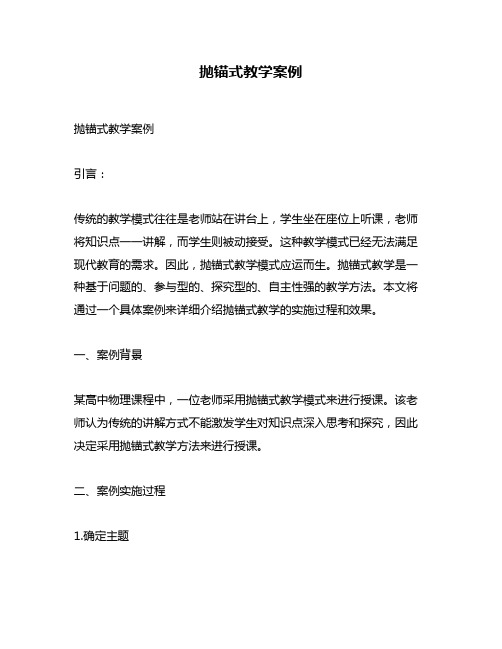 抛锚式教学案例

抛锚式教学案例

引言：

传统的教学模式往往是老师站在讲台上，学生坐在座位上听课，老师将知识点一一讲解，而学生则被动接受。这种教学模式已经无法满足现代教育的需求。因此，抛锚式教学模式应运而生。抛锚式教学是一种基于问题的、参与型的、探究型的、自主性强的教学方法。本文将通过一个具体案例来详细介绍抛锚式教学的实施过程和效果。

一、案例背景

某高中物理课程中，一位老师采用抛锚式教学模式来进行授课。该老师认为传统的讲解方式不能激发学生对知识点深入思考和探究，因此决定采用抛锚式教学方法来进行授课。

二、案例实施过程

1.确定主题